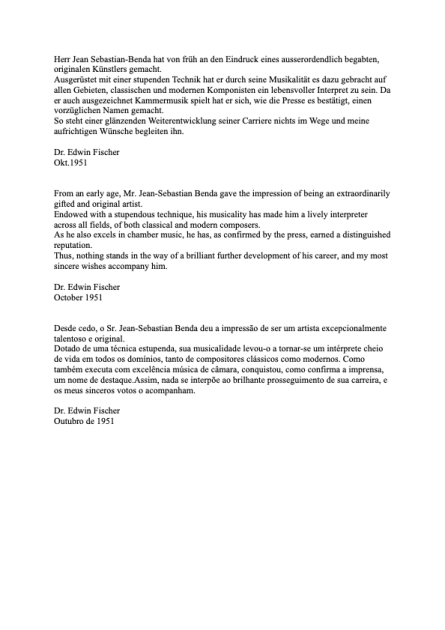 Herr Jean Sebastian-Benda hat von früh an den Eindruck eines ausserordendlich begabten, originalen Künstlers gemacht.
Ausgerüstet mit einer stupenden Technik hat er durch seine Musikalität es dazu gebracht auf allen Gebieten, classischen und modernen Komponisten ein lebensvoller Interpret zu sein. Da er auch ausgezeichnet Kammermusik spielt hat er sich, wie die Presse es bestätigt, einen vorzüglichen Namen gemacht.
So steht einer glänzenden Weiterentwicklung seiner Carriere nichts im Wege und meine aufrichtigen Wünsche begleiten ihn.

Dr. Edwin Fischer
Okt.1951

From an early age, Mr. Jean-Sebastian Benda gave the impression of being an extraordinarily gifted and original artist.
Endowed with a stupendous technique, his musicality has made him a lively interpreter across all fields, of both classical and modern composers.
As he also excels in chamber music, he has, as confirmed by the press, earned a distinguished reputation.
Thus, nothing stands in the way of a brilliant further development of his career, and my most sincere wishes accompany him.

Dr. Edwin Fischer
October 1951

Desde cedo, o Sr. Jean-Sebastian Benda deu a impressão de ser um artista excepcionalmente talentoso e original.
Dotado de uma técnica estupenda, sua musicalidade levou-o a tornar-se um intérprete cheio de vida em todos os domínios, tanto de compositores clássicos como modernos. Como também executa com excelência música de câmara, conquistou, como confirma a imprensa, um nome de destaque.Assim, nada se interpõe ao brilhante prosseguimento de sua carreira, e os meus sinceros votos o acompanham.

Dr. Edwin Fischer
Outubro de 1951